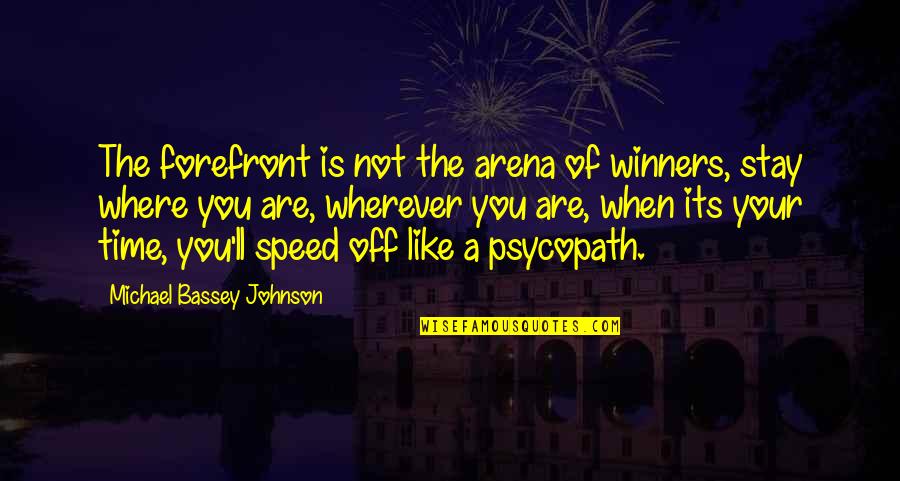 The forefront is not the arena of winners, stay where you are, wherever you are, when its your time, you'll speed off like a psycopath.

Michael Bassey Johnson

WISEFAMOUSQUOTES.COM